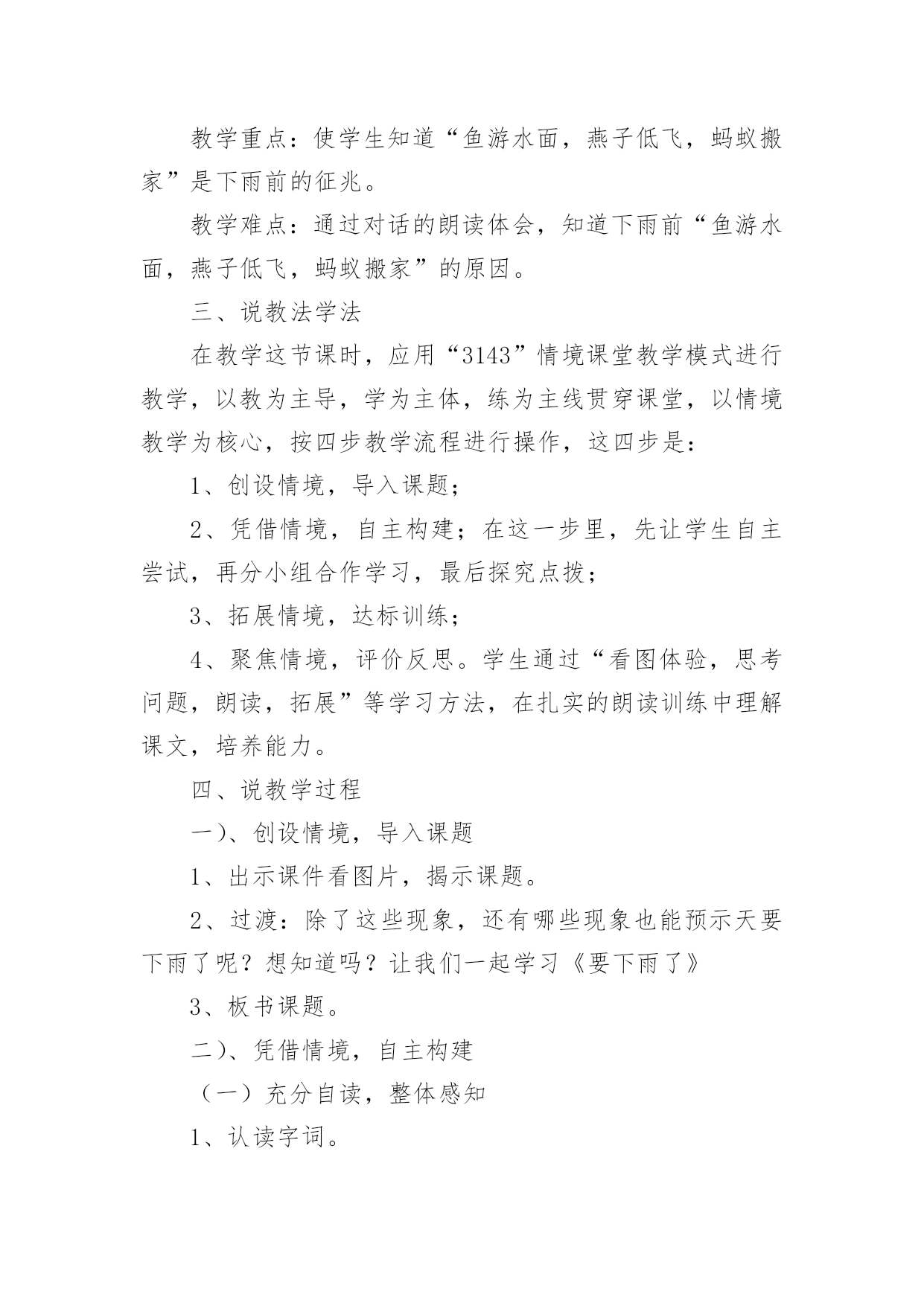 教学重点：使学生知道“鱼游水面，燕子低飞，蚂蚁搬家”是下雨前的征兆。

教学难点：通过对话的朗读体会，知道下雨前“鱼游水面，燕子低飞，蚂蚁搬家”的原因。

三、说教法学法

在教学这节课时，应用“3143”情境课堂教学模式进行教学，以教为主导，学为主体，练为主线贯穿课堂，以情境教学为核心，按四步教学流程进行操作，这四步是：

1、创设情境，导入课题；

2、凭借情境，自主构建；在这一步里，先让学生自主尝试，再分小组合作学习，最后探究点拨；

3、拓展情境，达标训练；

4、聚焦情境，评价反思。学生通过“看图体验，思考问题，朗读，拓展”等学习方法，在扎实的朗读训练中理解课文，培养能力。

四、说教学过程

一)、创设情境，导入课题

1、出示课件看图片，揭示课题。

2、过渡：除了这些现象，还有哪些现象也能预示天要下雨了呢？想知道吗？让我们一起学习《要下雨了》

3、板书课题。

二)、凭借情境，自主构建

（一）充分自读，整体感知

1、认读字词。